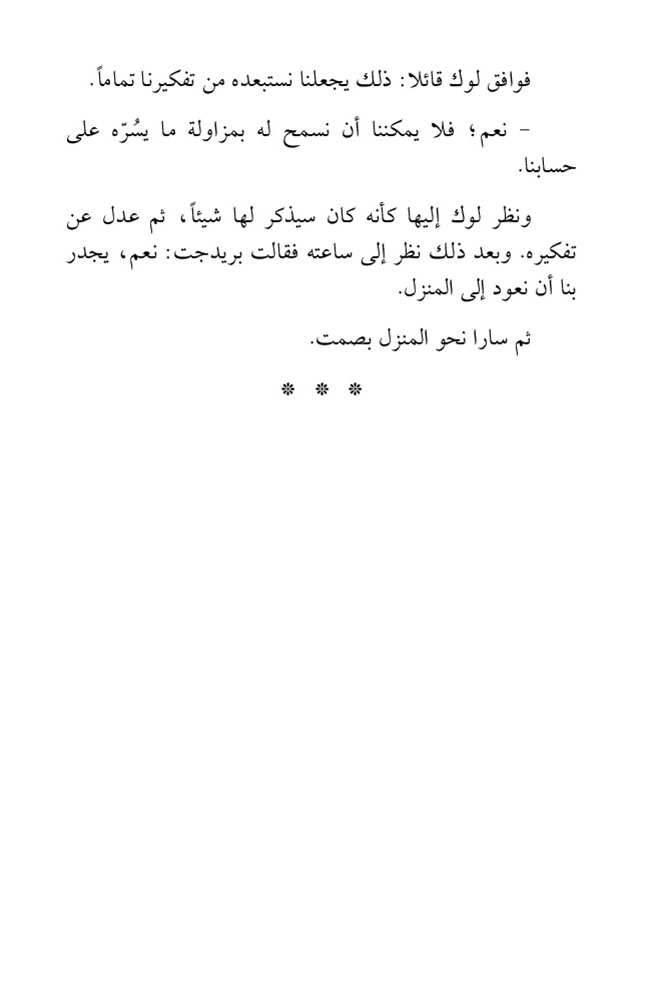 فوافق لوك قائلا: ذلك يجعلنا نستبعده من تفكيرنا تماماً.

- نعم؛ فلا يمكننا أن نسمح له بمزاولة ما يسُرّه على حسابنا.

ونظر لوك إليها كأنه كان سيذكر لها شيئاً، ثم عدل عن تفكيره. وبعد ذلك نظر إلى ساعته فقالت بريدجت: نعم، يجدر بنا أن نعود إلى المنزل.

ثم سارا نحو المنزل بصمت.

* * *